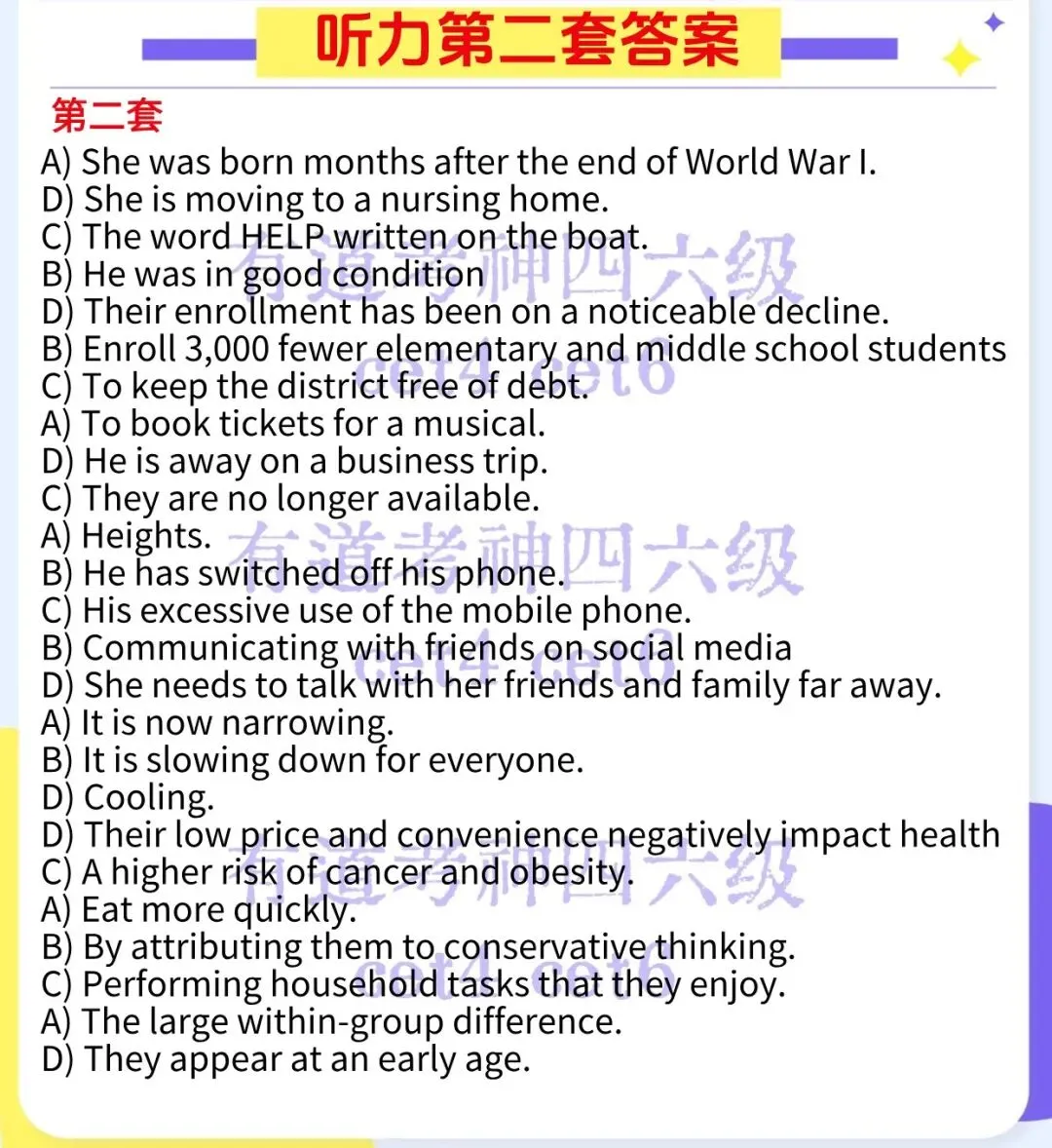 听力第二套答案

第二套
A) She was born months after the end of World War I.
D) She is moving to a nursing home.
C) The word HELP written on the boat.
B) He was in good condition
D) Their enrollment has been on a noticeable decline.
B) Enroll 3,000 fewer elementary and middle school students
C) To keep the district free of debt.
A) To book tickets for a musical.
D) He is away on a business trip.
C) They are no longer available.
A) Heights.
B) He has switched off his phone.
C) His excessive use of the mobile phone.
B) Communicating with friends on social media
D) She needs to talk with her friends and family far away.
A) It is now narrowing.
B) It is slowing down for everyone.
D) Cooling.
D) Their low price and convenience negatively impact health
C) A higher risk of cancer and obesity.
A) Eat more quickly.
B) By attributing them to conservative thinking.
C) Performing household tasks that they enjoy.
A) The large within-group difference.
D) They appear at an early age.

有道考神四六级
cet4 cet6
有道考神四六级
cet4 cet6
有道考神四六级
cet4 cet6